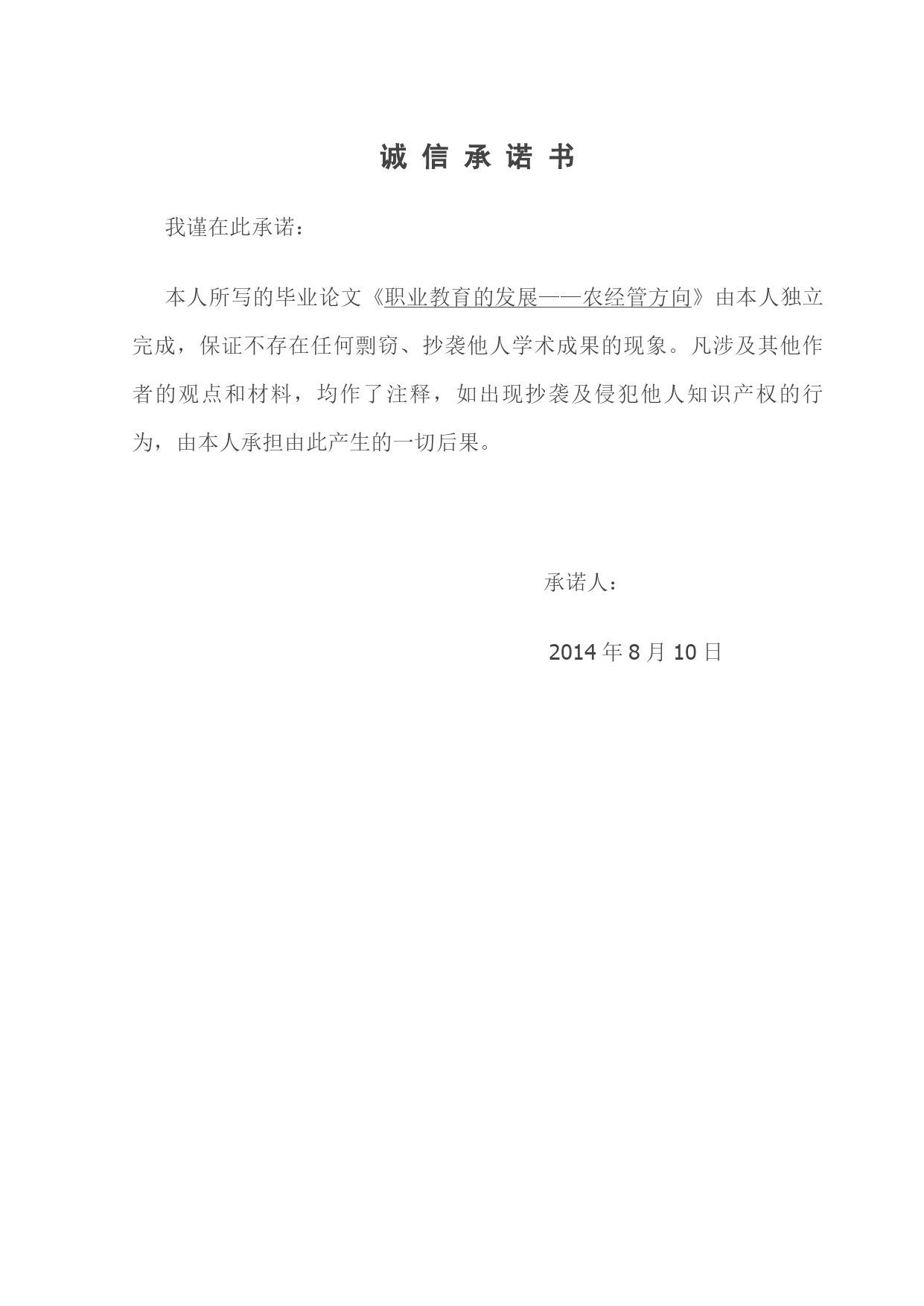 诚 信 承 诺 书

我谨在此承诺：

本人所写的毕业论文《职业教育的发展——农经管方向》由本人独立完成，保证不存在任何剽窃、抄袭他人学术成果的现象。凡涉及其他作者的观点和材料，均作了注释，如出现抄袭及侵犯他人知识产权的行为，由本人承担由此产生的一切后果。

承诺人：

2014 年 8 月 10 日